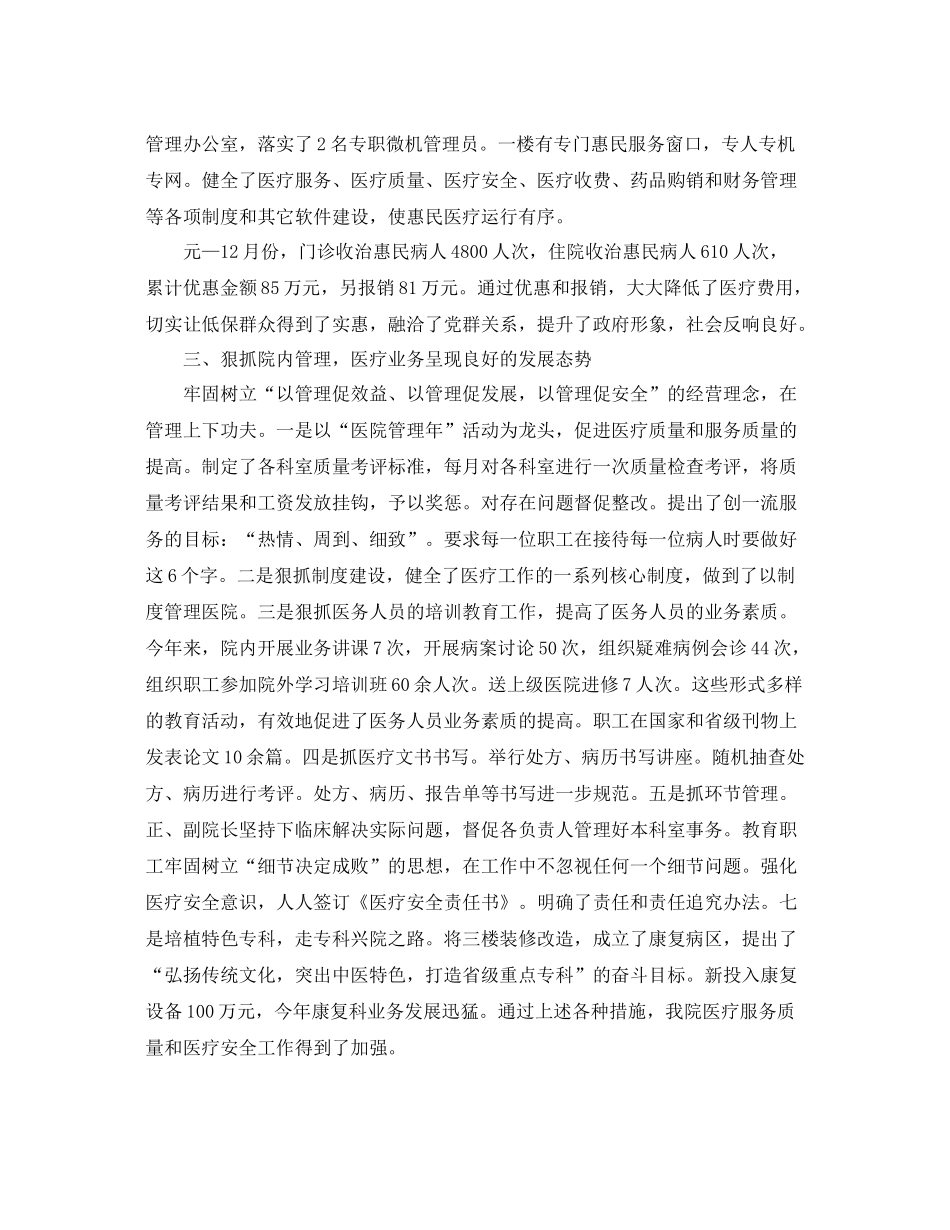 管理办公室，落实了2名专职微机管理员。一楼有专门惠民服务窗口，专人专机专网。健全了医疗服务、医疗质量、医疗安全、医疗收费、药品购销和财务管理等各项制度和其它软件建设，使惠民医疗运行有序。

元—12月份，门诊收治惠民病人4800人次，住院收治惠民病人610人次，累计优惠金额85万元，另报销81万元。通过优惠和报销，大大降低了医疗费用，切实让低保群众得到了实惠，融洽了党群关系，提升了政府形象，社会反响良好。

三、狠抓院内管理，医疗业务呈现良好的发展态势

牢固树立“以管理促效益、以管理促发展，以管理促安全”的经营理念，在管理上下功夫。一是以“医院管理年”活动为龙头，促进医疗质量和服务质量的提高。制定了各科室质量考评标准，每月对各科室进行一次质量检查考评，将质量考评结果和工资发放挂钩，予以奖惩。对存在问题督促整改。提出了创一流服务的目标：“热情、周到、细致”。要求每一位职工在接待每一位病人时要做好这6个字。二是狠抓制度建设，健全了医疗工作的一系列核心制度，做到了以制度管理医院。三是狠抓医务人员的培训教育工作，提高了医务人员的业务素质。今年来，院内开展业务讲课7次，开展病案讨论50次，组织疑难病例会诊44次，组织职工参加院外学习培训班60余人次。送上级医院进修7人次。这些形式多样的教育活动，有效地促进了医务人员业务素质的提高。职工在国家和省级刊物上发表论文10余篇。四是抓医疗文书书写。举行处方、病历书写讲座。随机抽查处方、病历进行考评。处方、病历、报告单等书写进一步规范。五是抓环节管理。正、副院长坚持下临床解决实际问题，督促各负责人管理好本科室事务。教育职工牢固树立“细节决定成败”的思想，在工作中不忽视任何一个细节问题。强化医疗安全意识，人人签订《医疗安全责任书》。明确了责任和责任追究办法。七是培植特色专科，走专科兴院之路。将三楼装修改造，成立了康复病区，提出了“弘扬传统文化，突出中医特色，打造省级重点专科”的奋斗目标。新投入康复设备100万元，今年康复科业务发展迅猛。通过上述各种措施，我院医疗服务质量和医疗安全工作得到了加强。